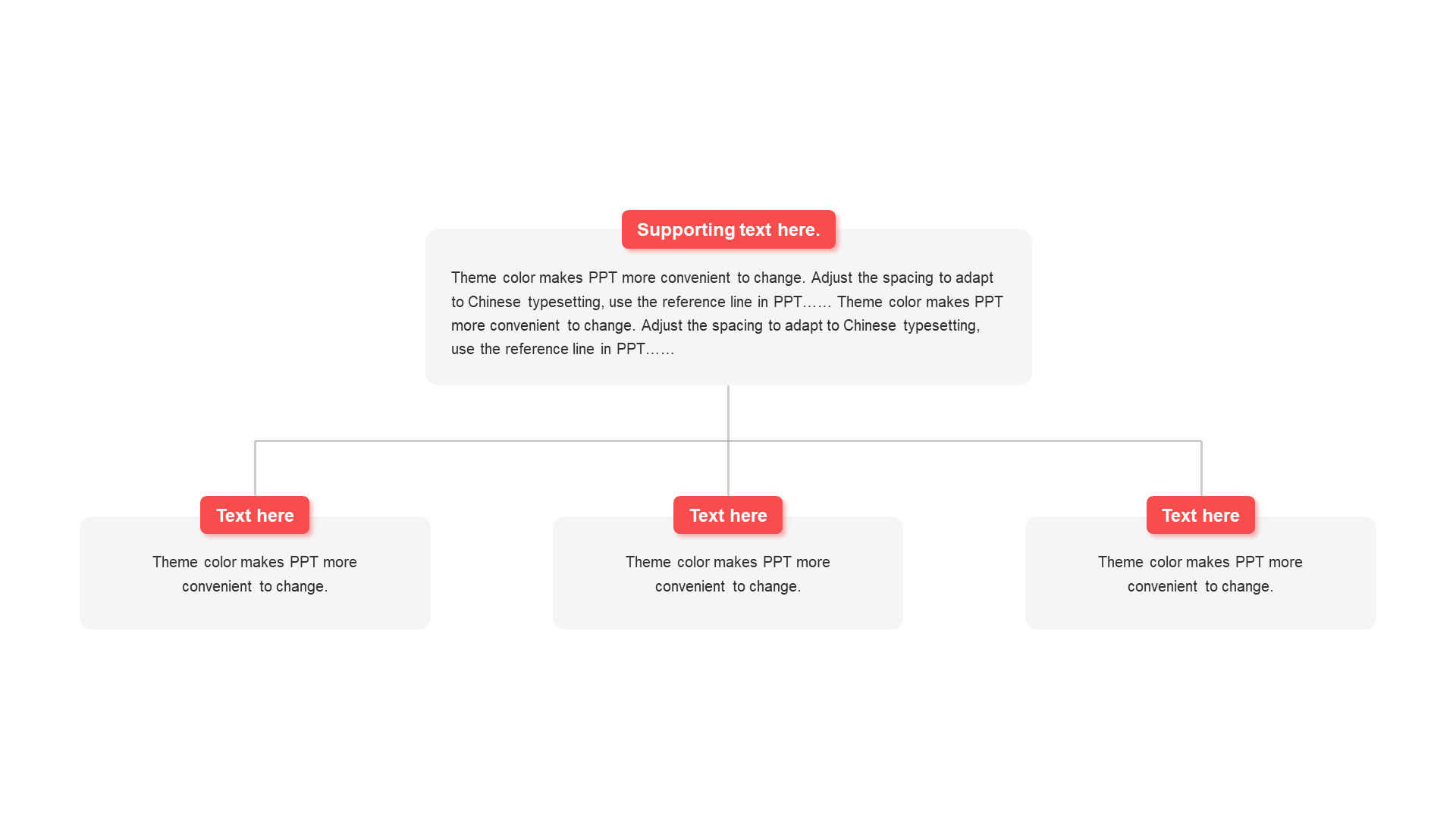 Supporting text here.

Theme color makes PPT more convenient to change. Adjust the spacing to adapt to Chinese typesetting, use the reference line in PPT…… Theme color makes PPT more convenient to change. Adjust the spacing to adapt to Chinese typesetting, use the reference line in PPT……

Text here

Theme color makes PPT more convenient to change.

Text here

Theme color makes PPT more convenient to change.

Text here

Theme color makes PPT more convenient to change.